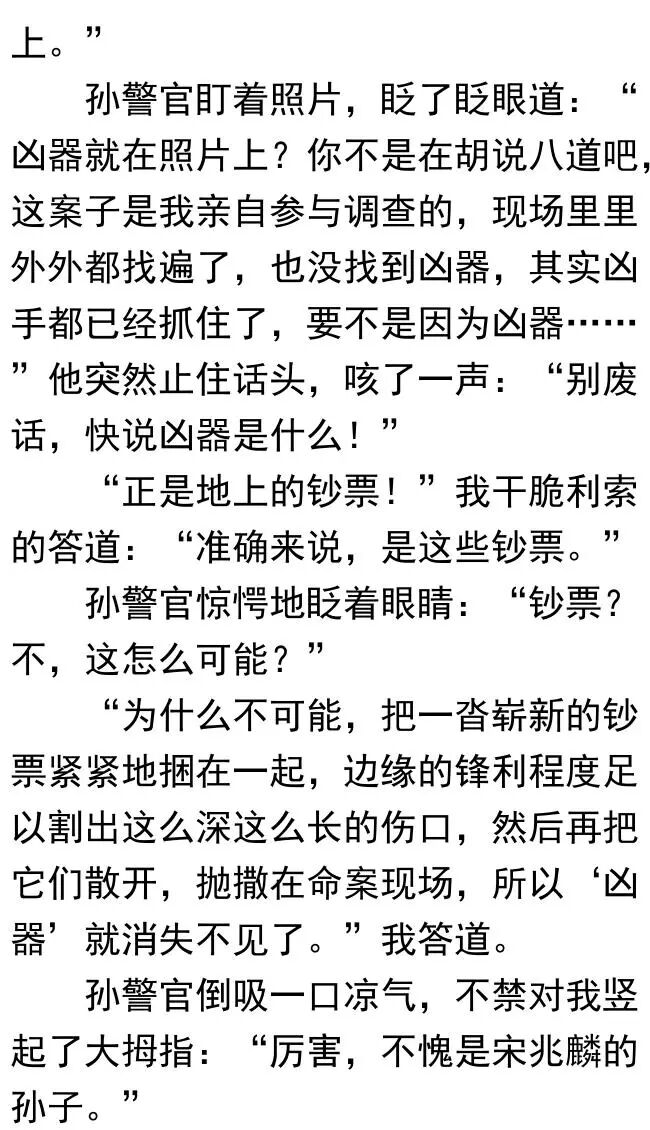 上。”

孙警官盯着照片，眨了眨眼道：“凶器就在照片上？你不是在胡说八道吧，这案子是我亲自参与调查的，现场里里外外都找遍了，也没找到凶器，其实凶手都已经抓住了，要不是因为凶器……”他突然止住话头，咳了一声：“别废话，快说凶器是什么！”

“正是地上的钞票！”我干脆利索的答道：“准确来说，是这些钞票。”

孙警官惊愕地眨着眼睛：“钞票？不，这怎么可能？”

“为什么不可能，把一沓崭新的钞票紧紧地捆在一起，边缘的锋利程度足以割出这么深这么长的伤口，然后再把它们散开，抛撒在命案现场，所以‘凶器’就消失不见了。”我答道。

孙警官倒吸一口凉气，不禁对我竖起了大拇指：“厉害，不愧是宋兆麟的孙子。”